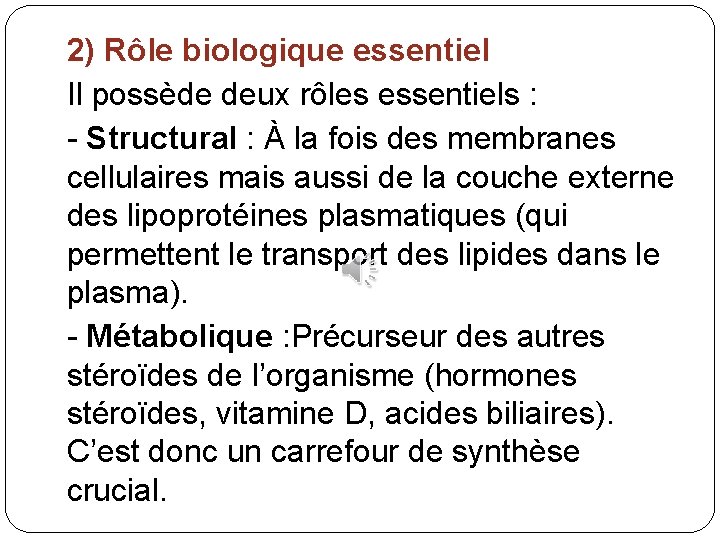 2) Rôle biologique essentiel

Il possède deux rôles essentiels :

- Structural : À la fois des membranes cellulaires mais aussi de la couche externe des lipoprotéines plasmatiques (qui permettent le transport des lipides dans le plasma).

- Métabolique :Précurseur des autres stéroïdes de l'organisme (hormones stéroïdes, vitamine D, acides biliaires). C'est donc un carrefour de synthèse crucial.